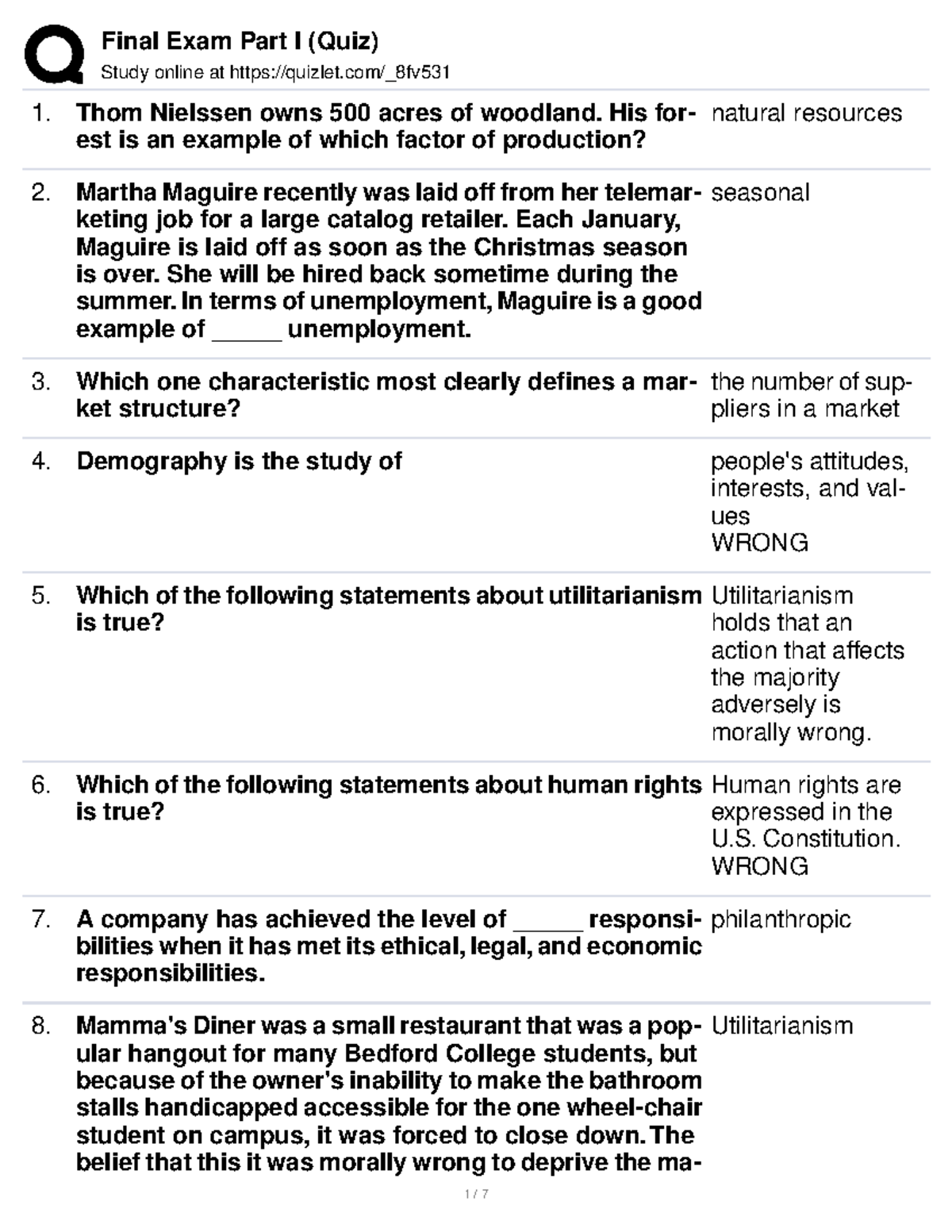 Final Exam Part I (Quiz)
Study online at https://quizlet.com/_8fv531

| | | |
|---|---|---|
| 1. | Thom Nielssen owns 500 acres of woodland. His forest is an example of which factor of production? | natural resources |
| 2. | Martha Maguire recently was laid off from her telemarketing job for a large catalog retailer. Each January, Maguire is laid off as soon as the Christmas season is over. She will be hired back sometime during the summer. In terms of unemployment, Maguire is a good example of _____ unemployment. | seasonal |
| 3. | Which one characteristic most clearly defines a market structure? | the number of suppliers in a market |
| 4. | Demography is the study of | people's attitudes, interests, and values WRONG |
| 5. | Which of the following statements about utilitarianism is true? | Utilitarianism holds that an action that affects the majority adversely is morally wrong. |
| 6. | Which of the following statements about human rights is true? | Human rights are expressed in the U.S. Constitution. WRONG |
| 7. | A company has achieved the level of _____ responsibilities when it has met its ethical, legal, and economic responsibilities. | philanthropic |
| 8. | Mamma's Diner was a small restaurant that was a popular hangout for many Bedford College students, but because of the owner's inability to make the bathroom stalls handicapped accessible for the one wheel-chair student on campus, it was forced to close down. The belief that this it was morally wrong to deprive the ma- | Utilitarianism |

1 / 7